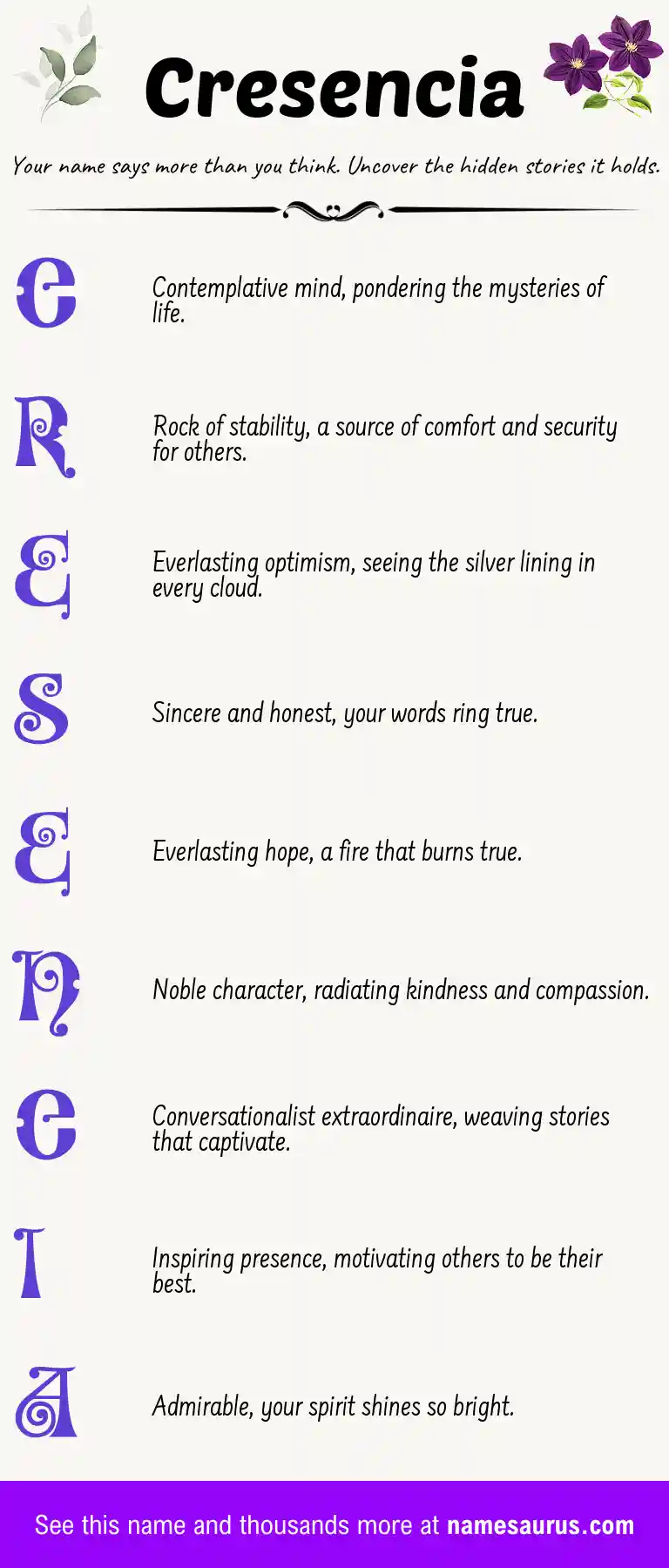 Cresencia

Your name says more than you think. Uncover the hidden stories it holds.

C

Contemplative mind, pondering the mysteries of life.

R

Rock of stability, a source of comfort and security for others.

E

Everlasting optimism, seeing the silver lining in every cloud.

S

Sincere and honest, your words ring true.

E

Everlasting hope, a fire that burns true.

N

Noble character, radiating kindness and compassion.

C

Conversationalist extraordinaire, weaving stories that captivate.

I

Inspiring presence, motivating others to be their best.

A

Admirable, your spirit shines so bright.

See this name and thousands more at namesaurus.com